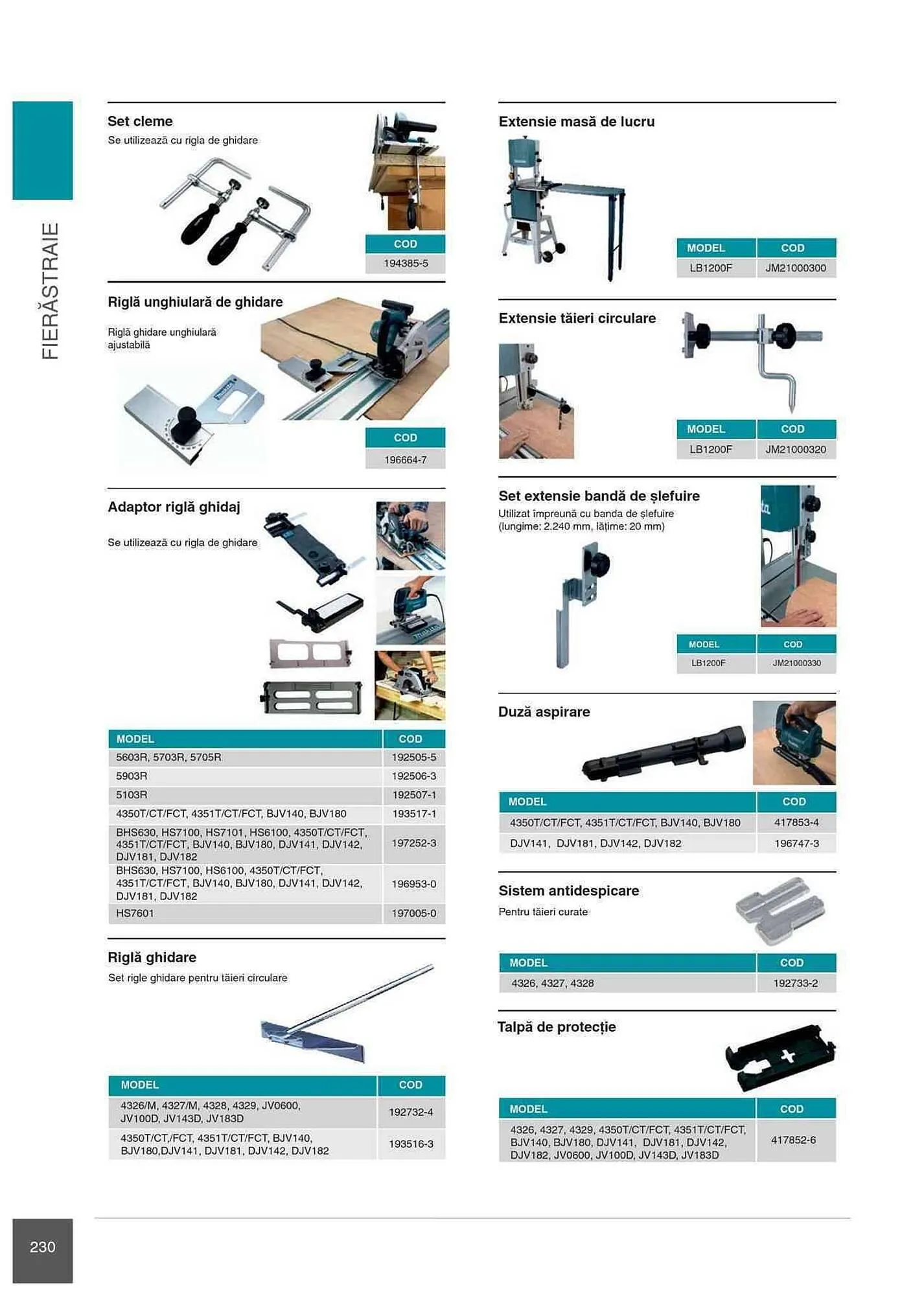 FIERĂSTRAIE

Set cleme
Se utilizează cu rigla de ghidare

| COD |
|---|
| 194385-5 |

Riglă unghiulară de ghidare
Riglă ghidare unghiulară ajustabilă

| COD |
|---|
| 196664-7 |

Adaptor riglă ghidaj
Se utilizează cu rigla de ghidare

| MODEL | COD |
|---|---|
| 5603R, 5703R, 5705R | 192505-5 |
| 5903R | 192506-3 |
| 5103R | 192507-1 |
| 4350T/CT/FCT, 4351T/CT/FCT, BJV140, BJV180 | 193517-1 |
| BHS630, HS7100, HS7101, HS6100, 4350T/CT/FCT, 4351T/CT/FCT, BJV140, BJV180, DJV141, DJV142, DJV181, DJV182 | 197252-3 |
| BHS630, HS7100, HS6100, 4350T/CT/FCT, 4351T/CT/FCT, BJV140, BJV180, DJV141, DJV142, DJV181, DJV182 | 196953-0 |
| HS7601 | 197005-0 |

Riglă ghidare
Set rigle ghidare pentru tăieri circulare

| MODEL | COD |
|---|---|
| 4326/M, 4327/M, 4328, 4329, JV0600, JV100D, JV143D, JV183D | 192732-4 |
| 4350T/CT,/FCT, 4351T/CT/FCT, BJV140, BJV180,DJV141, DJV181, DJV142, DJV182 | 193516-3 |

Extensie masă de lucru

| MODEL | COD |
|---|---|
| LB1200F | JM21000300 |

Extensie tăieri circulare

| MODEL | COD |
|---|---|
| LB1200F | JM21000320 |

Set extensie bandă de șlefuire
Utilizat împreună cu banda de șlefuire (lungime: 2.240 mm, lățime: 20 mm)

| MODEL | COD |
|---|---|
| LB1200F | JM21000330 |

Duză aspirare

| MODEL | COD |
|---|---|
| 4350T/CT/FCT, 4351T/CT/FCT, BJV140, BJV180 | 417853-4 |
| DJV141, DJV181, DJV142, DJV182 | 196747-3 |

Sistem antidespicare
Pentru tăieri curate

| MODEL | COD |
|---|---|
| 4326, 4327, 4328 | 192733-2 |

Talpă de protecție

| MODEL | COD |
|---|---|
| 4326, 4327, 4329, 4350T/CT/FCT, 4351T/CT/FCT, BJV140, BJV180, DJV141, DJV181, DJV142, DJV182, JV0600, JV100D, JV143D, JV183D | 417852-6 |

230